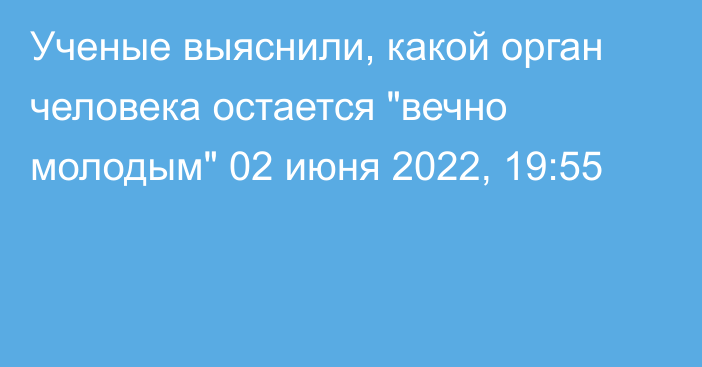 Ученые выяснили, какой орган человека остается "вечно молодым" 02 июня 2022, 19:55